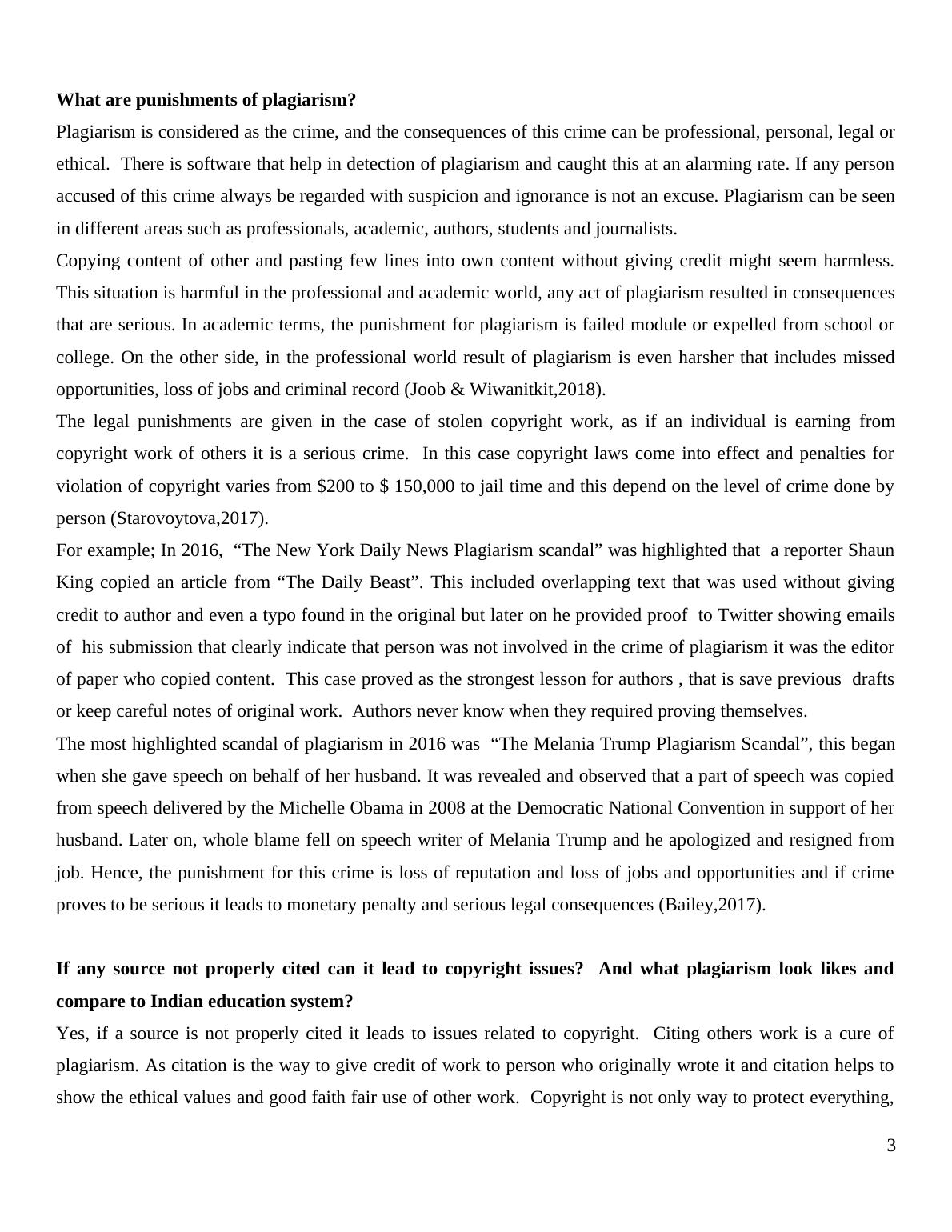 **What are punishments of plagiarism?**

Plagiarism is considered as the crime, and the consequences of this crime can be professional, personal, legal or ethical. There is software that help in detection of plagiarism and caught this at an alarming rate. If any person accused of this crime always be regarded with suspicion and ignorance is not an excuse. Plagiarism can be seen in different areas such as professionals, academic, authors, students and journalists.

Copying content of other and pasting few lines into own content without giving credit might seem harmless. This situation is harmful in the professional and academic world, any act of plagiarism resulted in consequences that are serious. In academic terms, the punishment for plagiarism is failed module or expelled from school or college. On the other side, in the professional world result of plagiarism is even harsher that includes missed opportunities, loss of jobs and criminal record (Joob & Wiwanitkit,2018).

The legal punishments are given in the case of stolen copyright work, as if an individual is earning from copyright work of others it is a serious crime. In this case copyright laws come into effect and penalties for violation of copyright varies from \$200 to \$ 150,000 to jail time and this depend on the level of crime done by person (Starovoytova,2017).

For example; In 2016, “The New York Daily News Plagiarism scandal” was highlighted that a reporter Shaun King copied an article from “The Daily Beast”. This included overlapping text that was used without giving credit to author and even a typo found in the original but later on he provided proof to Twitter showing emails of his submission that clearly indicate that person was not involved in the crime of plagiarism it was the editor of paper who copied content. This case proved as the strongest lesson for authors , that is save previous drafts or keep careful notes of original work. Authors never know when they required proving themselves.

The most highlighted scandal of plagiarism in 2016 was “The Melania Trump Plagiarism Scandal”, this began when she gave speech on behalf of her husband. It was revealed and observed that a part of speech was copied from speech delivered by the Michelle Obama in 2008 at the Democratic National Convention in support of her husband. Later on, whole blame fell on speech writer of Melania Trump and he apologized and resigned from job. Hence, the punishment for this crime is loss of reputation and loss of jobs and opportunities and if crime proves to be serious it leads to monetary penalty and serious legal consequences (Bailey,2017).

**If any source not properly cited can it lead to copyright issues? And what plagiarism look likes and compare to Indian education system?**

Yes, if a source is not properly cited it leads to issues related to copyright. Citing others work is a cure of plagiarism. As citation is the way to give credit of work to person who originally wrote it and citation helps to show the ethical values and good faith fair use of other work. Copyright is not only way to protect everything,

3